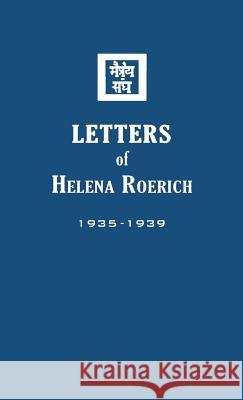 मैत्रेय संघ

LETTERS
of
HELENA ROERICH

1935-1939

Kraina Książek